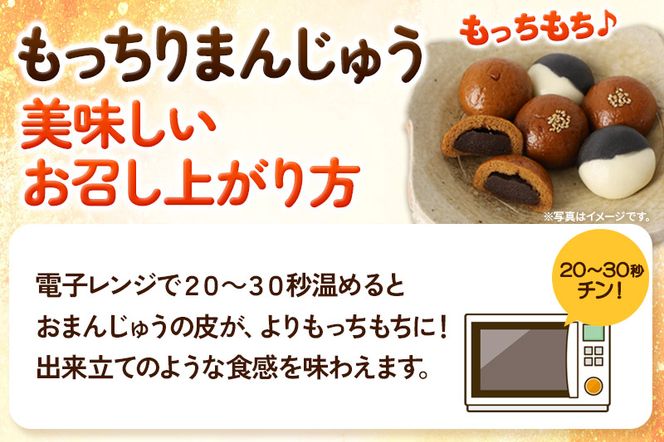 もっちりまんじゅう
美味しい
お召し上がり方

もっちもち♪

※写真はイメージです。

電子レンジで２０～３０秒温めると
おまんじゅうの皮が、よりもっちもちに！
出来立てのような食感を味わえます。

20～30秒
チン！